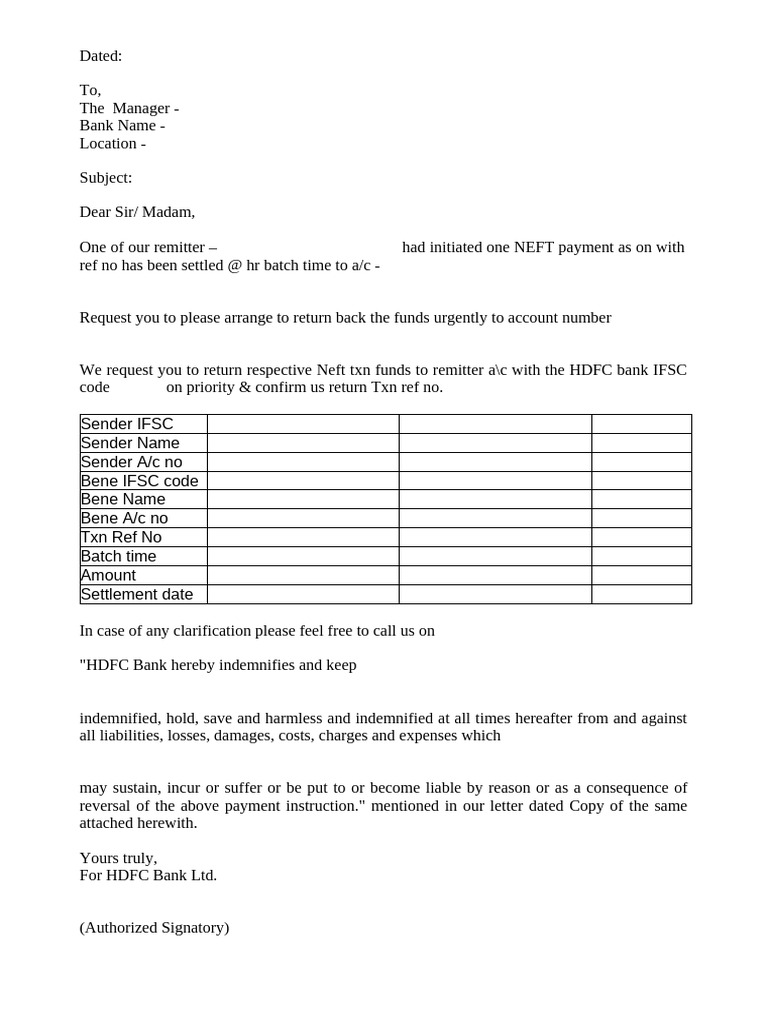 Dated:

To,
The Manager -
Bank Name -
Location -

Subject:

Dear Sir/ Madam,

One of our remitter – had initiated one NEFT payment as on with ref no has been settled @ hr batch time to a/c -

Request you to please arrange to return back the funds urgently to account number

We request you to return respective Neft txn funds to remitter a\c with the HDFC bank IFSC code on priority & confirm us return Txn ref no.

| Sender IFSC | | | |
|---|---|---|---|
| Sender Name | | | |
| Sender A/c no | | | |
| Bene IFSC code | | | |
| Bene Name | | | |
| Bene A/c no | | | |
| Txn Ref No | | | |
| Batch time | | | |
| Amount | | | |
| Settlement date | | | |

In case of any clarification please feel free to call us on

"HDFC Bank hereby indemnifies and keep

indemnified, hold, save and harmless and indemnified at all times hereafter from and against all liabilities, losses, damages, costs, charges and expenses which

may sustain, incur or suffer or be put to or become liable by reason or as a consequence of reversal of the above payment instruction." mentioned in our letter dated Copy of the same attached herewith.

Yours truly,
For HDFC Bank Ltd.

(Authorized Signatory)